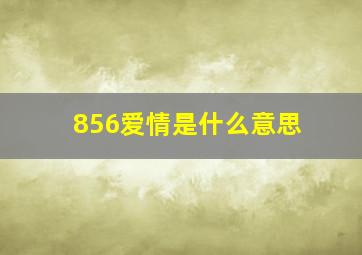 856爱情是什么意思